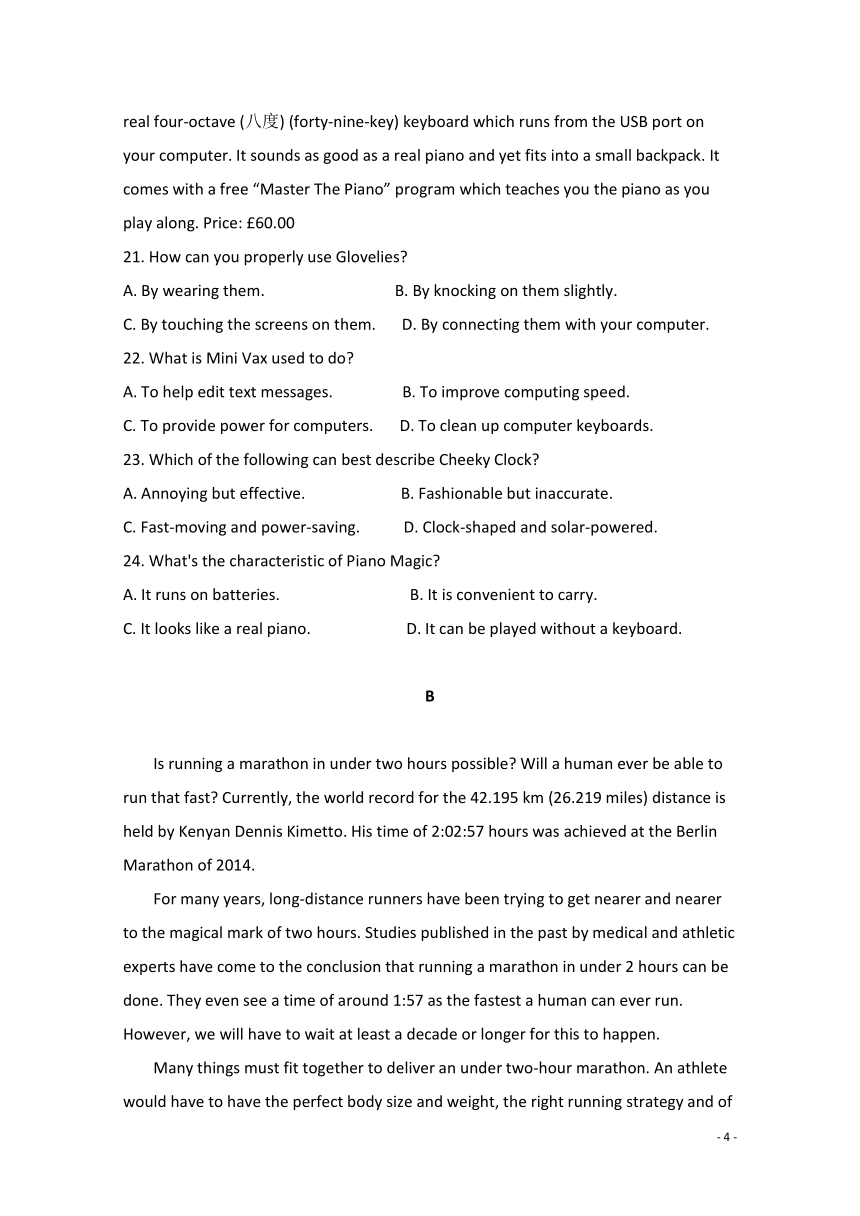 real four-octave (八度) (forty-nine-key) keyboard which runs from the USB port on your computer. It sounds as good as a real piano and yet fits into a small backpack. It comes with a free “Master The Piano” program which teaches you the piano as you play along. Price: £60.00

21. How can you properly use Glovelies?

A. By wearing them.

B. By knocking on them slightly.

C. By touching the screens on them.

D. By connecting them with your computer.

22. What is Mini Vax used to do?

A. To help edit text messages.

B. To improve computing speed.

C. To provide power for computers.

D. To clean up computer keyboards.

23. Which of the following can best describe Cheeky Clock?

A. Annoying but effective.

B. Fashionable but inaccurate.

C. Fast-moving and power-saving.

D. Clock-shaped and solar-powered.

24. What's the characteristic of Piano Magic?

A. It runs on batteries.

B. It is convenient to carry.

C. It looks like a real piano.

D. It can be played without a keyboard.

B

Is running a marathon in under two hours possible? Will a human ever be able to run that fast? Currently, the world record for the 42.195 km (26.219 miles) distance is held by Kenyan Dennis Kimetto. His time of 2:02:57 hours was achieved at the Berlin Marathon of 2014.

For many years, long-distance runners have been trying to get nearer and nearer to the magical mark of two hours. Studies published in the past by medical and athletic experts have come to the conclusion that running a marathon in under 2 hours can be done. They even see a time of around 1:57 as the fastest a human can ever run. However, we will have to wait at least a decade or longer for this to happen.

Many things must fit together to deliver an under two-hour marathon. An athlete would have to have the perfect body size and weight, the right running strategy and of

- 4 -